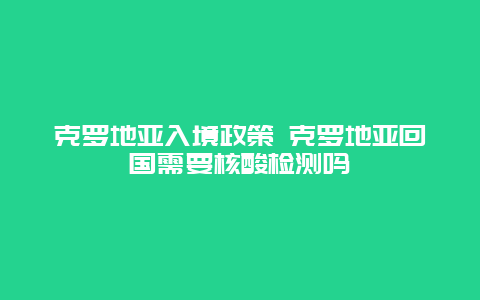 克罗地亚入境政策 克罗地亚回国需要核酸检测吗